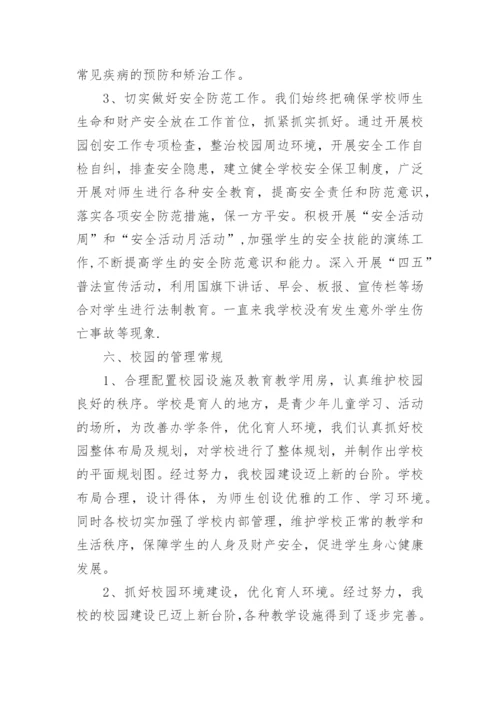 常见疾病的预防和矫治工作。

3、切实做好安全防范工作。我们始终把确保学校师生生命和财产安全放在工作首位，抓紧抓实抓好。通过开展校园创安工作专项检查，整治校园周边环境，开展安全工作自检自纠，排查安全隐患，建立健全学校安全保卫制度，广泛开展对师生进行各种安全教育，提高安全责任和防范意识，落实各项安全防范措施，保一方平安。积极开展“安全活动周”和“安全活动月活动”,加强学生的安全技能的演练工作,不断提高学生的安全防范意识和能力。深入开展“四五”普法宣传活动，利用国旗下讲话、早会、板报、宣传栏等场合对学生进行法制教育。一直来我学校没有发生意外学生伤亡事故等现象.

六、校园的管理常规

1、合理配置校园设施及教育教学用房，认真维护校园良好的秩序。学校是育人的地方，是青少年儿童学习、活动的场所，为改善办学条件，优化育人环境，我们认真抓好校园整体布局及规划，对学校进行了整体规划，并制作出学校的平面规划图。经过努力，我校园建设迈上新的台阶。学校布局合理，设计得体，为师生创设优雅的工作、学习环境。同时各校切实加强了学校内部管理，维护学校正常的教学和生活秩序，保障学生的人身及财产安全，促进学生身心健康发展。

2、抓好校园环境建设，优化育人环境。经过努力，我校的校园建设已迈上新台阶,各种教学设施得到了逐步完善。